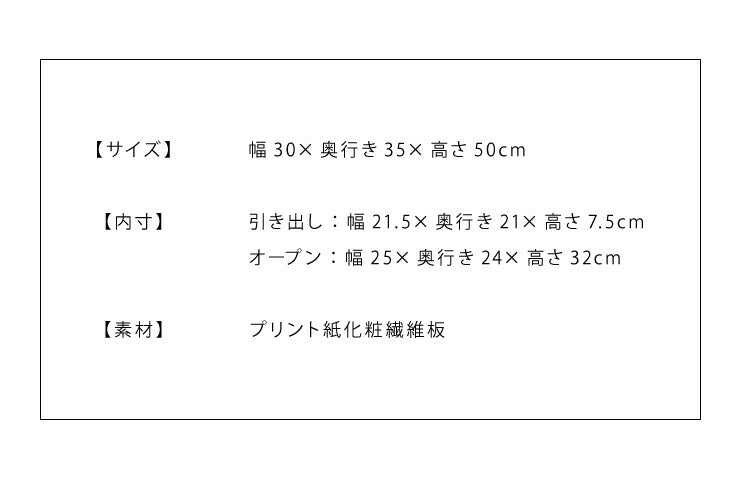 【サイズ】 幅 30× 奥行き 35× 高さ 50cm

【内寸】 引き出し：幅 21.5× 奥行き 21× 高さ 7.5cm
オープン：幅 25× 奥行き 24× 高さ 32cm

【素材】 プリント紙化粧繊維板